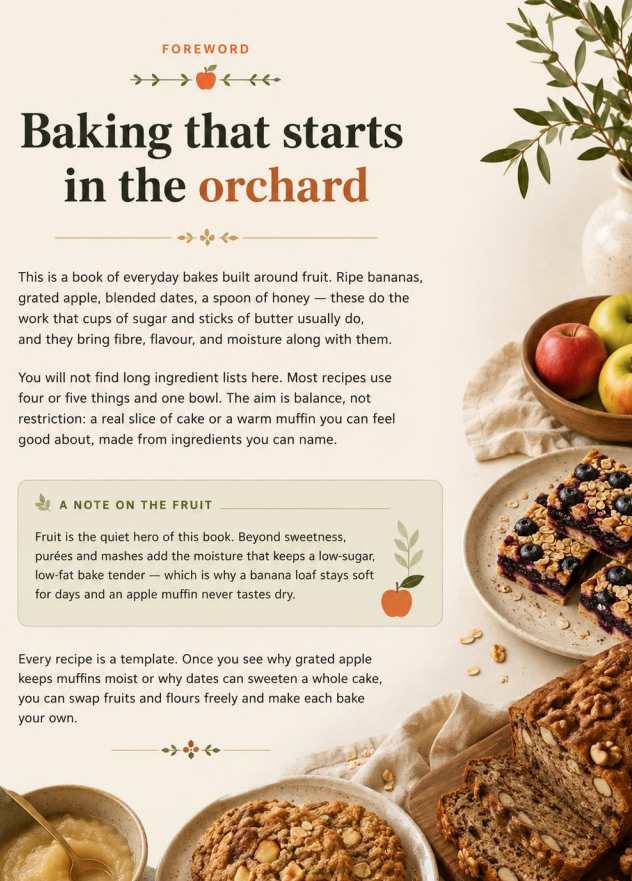 FOREWORD

Baking that starts in the orchard

This is a book of everyday bakes built around fruit. Ripe bananas, grated apple, blended dates, a spoon of honey — these do the work that cups of sugar and sticks of butter usually do, and they bring fibre, flavour, and moisture along with them.

You will not find long ingredient lists here. Most recipes use four or five things and one bowl. The aim is balance, not restriction: a real slice of cake or a warm muffin you can feel good about, made from ingredients you can name.

A NOTE ON THE FRUIT

Fruit is the quiet hero of this book. Beyond sweetness, purées and mashes add the moisture that keeps a low-sugar, low-fat bake tender — which is why a banana loaf stays soft for days and an apple muffin never tastes dry.

Every recipe is a template. Once you see why grated apple keeps muffins moist or why dates can sweeten a whole cake, you can swap fruits and flours freely and make each bake your own.